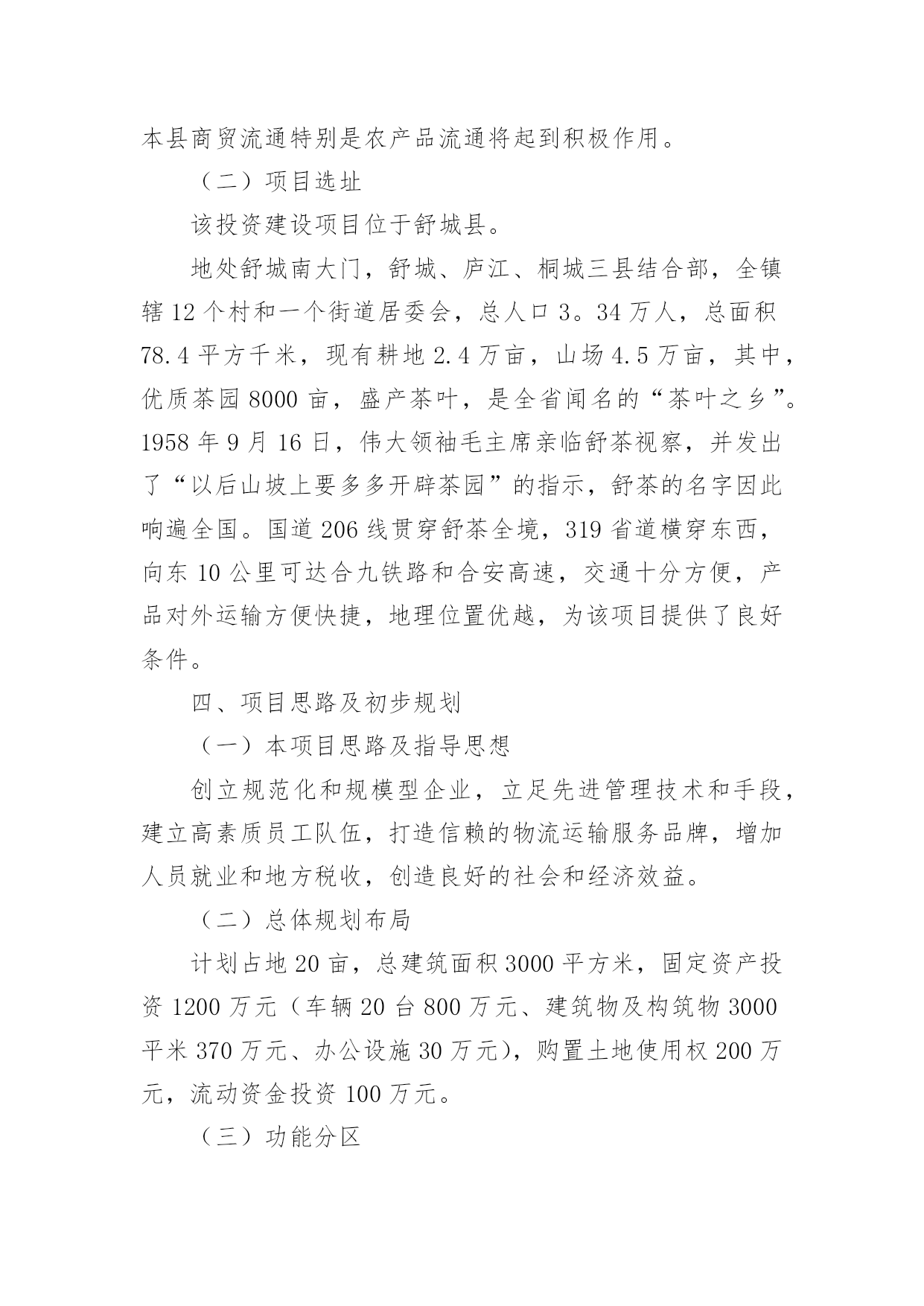 本县商贸流通特别是农产品流通将起到积极作用。

（二）项目选址

该投资建设项目位于舒城县。

地处舒城南大门，舒城、庐江、桐城三县结合部，全镇辖 12 个村和一个街道居委会，总人口 3。34 万人，总面积 78.4 平方千米，现有耕地 2.4 万亩，山场 4.5 万亩，其中，优质茶园 8000 亩，盛产茶叶，是全省闻名的“茶叶之乡”。1958 年 9 月 16 日，伟大领袖毛主席亲临舒茶视察，并发出了“以后山坡上要多多开辟茶园”的指示，舒茶的名字因此响遍全国。国道 206 线贯穿舒茶全境，319 省道横穿东西，向东 10 公里可达合九铁路和合安高速，交通十分方便，产品对外运输方便快捷，地理位置优越，为该项目提供了良好条件。

四、项目思路及初步规划

（一）本项目思路及指导思想

创立规范化和规模型企业，立足先进管理技术和手段，建立高素质员工队伍，打造信赖的物流运输服务品牌，增加人员就业和地方税收，创造良好的社会和经济效益。

（二）总体规划布局

计划占地 20 亩，总建筑面积 3000 平方米，固定资产投资 1200 万元（车辆 20 台 800 万元、建筑物及构筑物 3000 平米 370 万元、办公设施 30 万元），购置土地使用权 200 万元，流动资金投资 100 万元。

（三）功能分区